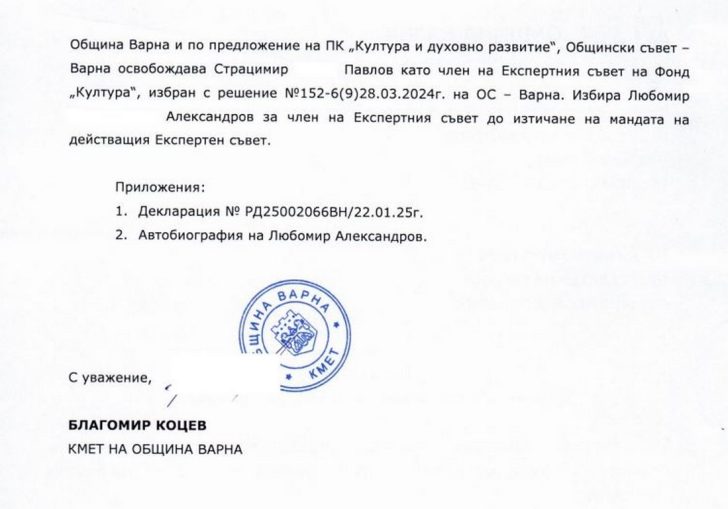 Община Варна и по предложение на ПК „Култура и духовно развитие", Общински съвет – Варна освобождава Страцимир Павлов като член на Експертния съвет на Фонд „Култура", избран с решение №152-6(9)28.03.2024г. на ОС – Варна. Избира Любомир Александров за член на Експертния съвет до изтичане на мандата на действащия Експертен съвет.

Приложения:
1. Декларация № РД25002066ВН/22.01.25г.
2. Автобиография на Любомир Александров.

ОБЩИНА ВАРНА
КМЕТ

С уважение,

БЛАГОМИР КОЦЕВ
КМЕТ НА ОБЩИНА ВАРНА